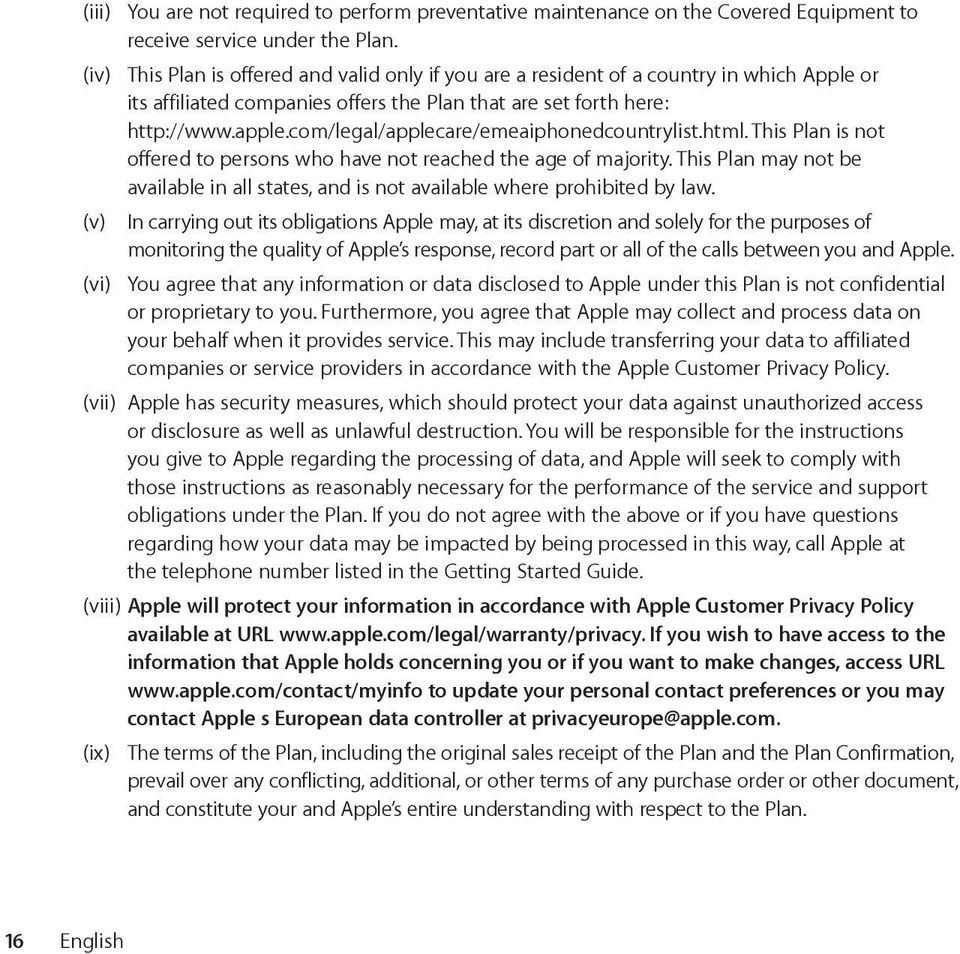 (iii) You are not required to perform preventative maintenance on the Covered Equipment to receive service under the Plan.

(iv) This Plan is offered and valid only if you are a resident of a country in which Apple or its affiliated companies offers the Plan that are set forth here: http://www.apple.com/legal/applecare/emeaiphonedcountrylist.html. This Plan is not offered to persons who have not reached the age of majority. This Plan may not be available in all states, and is not available where prohibited by law.

(v) In carrying out its obligations Apple may, at its discretion and solely for the purposes of monitoring the quality of Apple's response, record part or all of the calls between you and Apple.

(vi) You agree that any information or data disclosed to Apple under this Plan is not confidential or proprietary to you. Furthermore, you agree that Apple may collect and process data on your behalf when it provides service. This may include transferring your data to affiliated companies or service providers in accordance with the Apple Customer Privacy Policy.

(vii) Apple has security measures, which should protect your data against unauthorized access or disclosure as well as unlawful destruction. You will be responsible for the instructions you give to Apple regarding the processing of data, and Apple will seek to comply with those instructions as reasonably necessary for the performance of the service and support obligations under the Plan. If you do not agree with the above or if you have questions regarding how your data may be impacted by being processed in this way, call Apple at the telephone number listed in the Getting Started Guide.

(viii) Apple will protect your information in accordance with Apple Customer Privacy Policy available at URL www.apple.com/legal/warranty/privacy. If you wish to have access to the information that Apple holds concerning you or if you want to make changes, access URL www.apple.com/contact/myinfo to update your personal contact preferences or you may contact Apple s European data controller at privacyeurope@apple.com.

(ix) The terms of the Plan, including the original sales receipt of the Plan and the Plan Confirmation, prevail over any conflicting, additional, or other terms of any purchase order or other document, and constitute your and Apple's entire understanding with respect to the Plan.

16 English